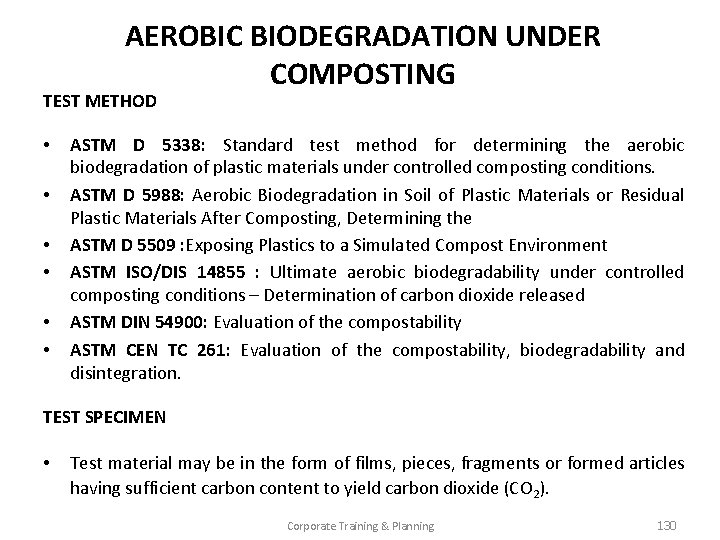 AEROBIC BIODEGRADATION UNDER COMPOSTING

TEST METHOD

• ASTM D 5338: Standard test method for determining the aerobic biodegradation of plastic materials under controlled composting conditions.

• ASTM D 5988: Aerobic Biodegradation in Soil of Plastic Materials or Residual Plastic Materials After Composting, Determining the

• ASTM D 5509 :Exposing Plastics to a Simulated Compost Environment

• ASTM ISO/DIS 14855 : Ultimate aerobic biodegradability under controlled composting conditions – Determination of carbon dioxide released

• ASTM DIN 54900: Evaluation of the compostability

• ASTM CEN TC 261: Evaluation of the compostability, biodegradability and disintegration.

TEST SPECIMEN

• Test material may be in the form of films, pieces, fragments or formed articles having sufficient carbon content to yield carbon dioxide ($CO_2$).

Corporate Training & Planning

130